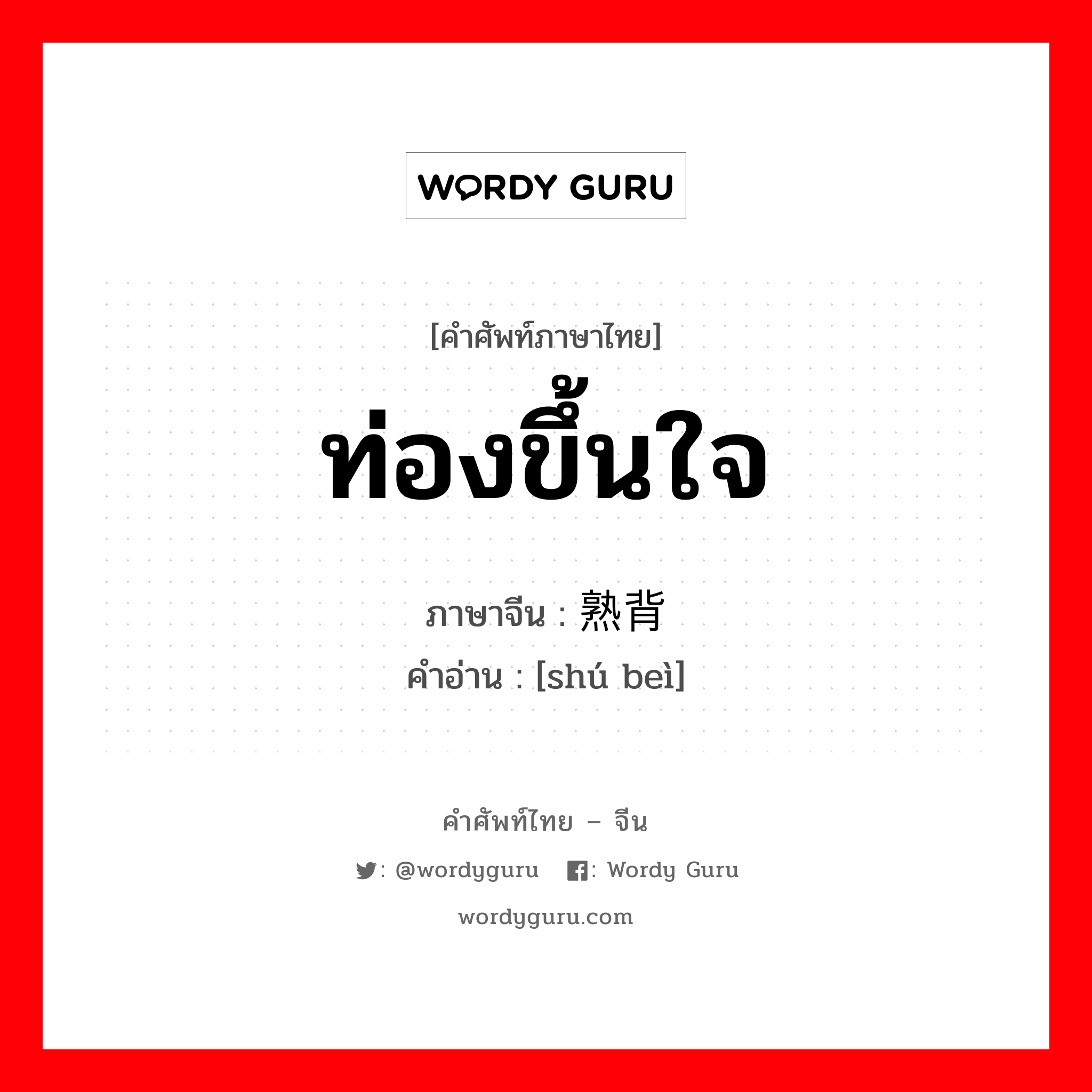 WORDY GURU

[คำศัพท์ภาษาไทย]
ท่องขึ้นใจ
ภาษาจีน : 熟背
คำอ่าน : [shú beì]

คำศัพท์ไทย – จีน
: @wordyguru : Wordy Guru
wordyguru.com